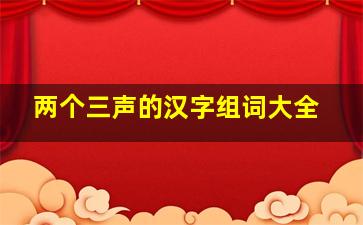 两个三声的汉字组词大全